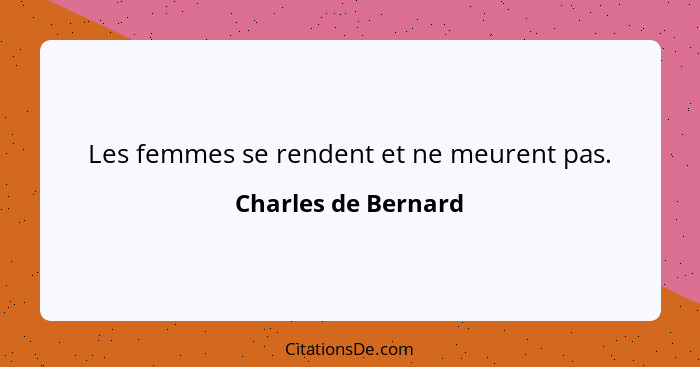 Les femmes se rendent et ne meurent pas.

Charles de Bernard

CitationsDe.com